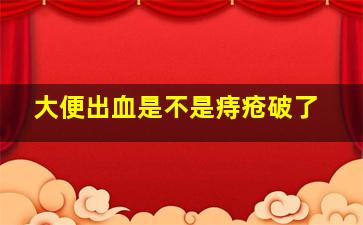 大便出血是不是痔疮破了